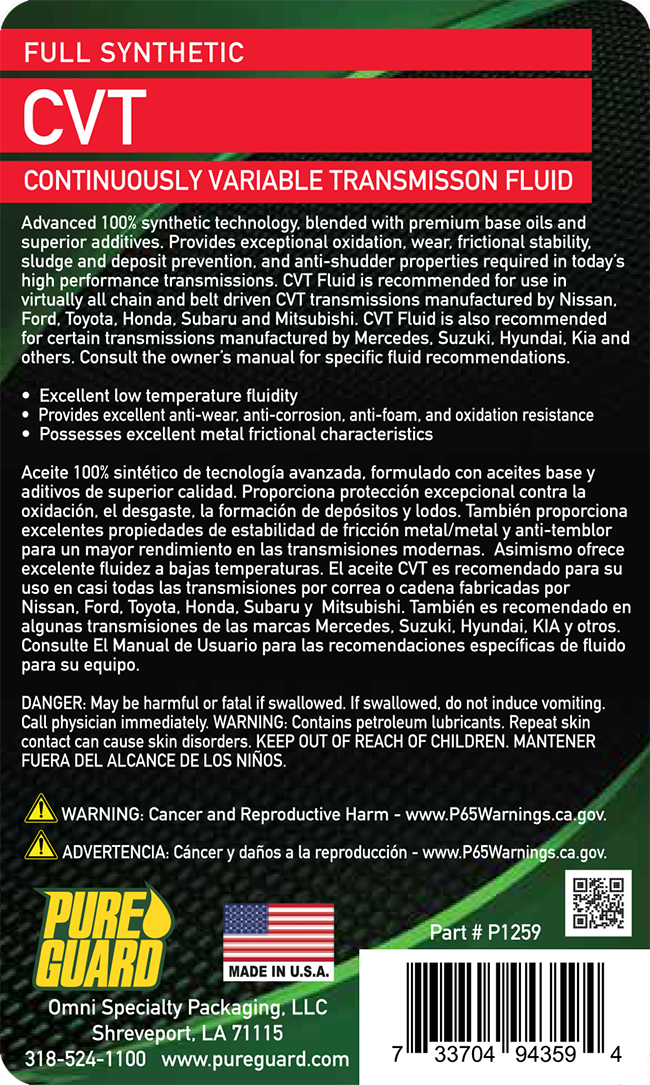 FULL SYNTHETIC
CVT
CONTINUOUSLY VARIABLE TRANSMISSON FLUID

Advanced 100% synthetic technology, blended with premium base oils and superior additives. Provides exceptional oxidation, wear, frictional stability, sludge and deposit prevention, and anti-shudder properties required in today's high performance transmissions. CVT Fluid is recommended for use in virtually all chain and belt driven CVT transmissions manufactured by Nissan, Ford, Toyota, Honda, Subaru and Mitsubishi. CVT Fluid is also recommended for certain transmissions manufactured by Mercedes, Suzuki, Hyundai, Kia and others. Consult the owner's manual for specific fluid recommendations.

• Excellent low temperature fluidity
• Provides excellent anti-wear, anti-corrosion, anti-foam, and oxidation resistance
• Possesses excellent metal frictional characteristics

Aceite 100% sintético de tecnología avanzada, formulado con aceites base y aditivos de superior calidad. Proporciona protección excepcional contra la oxidación, el desgaste, la formación de depósitos y lodos. También proporciona excelentes propiedades de estabilidad de fricción metal/metal y anti-temblor para un mayor rendimiento en las transmisiones modernas. Asimismo ofrece excelente fluidez a bajas temperaturas. El aceite CVT es recomendado para su uso en casi todas las transmisiones por correa o cadena fabricadas por Nissan, Ford, Toyota, Honda, Subaru y Mitsubishi. También es recomendado en algunas transmisiones de las marcas Mercedes, Suzuki, Hyundai, KIA y otros. Consulte El Manual de Usuario para las recomendaciones específicas de fluido para su equipo.

DANGER: May be harmful or fatal if swallowed. If swallowed, do not induce vomiting. Call physician immediately. WARNING: Contains petroleum lubricants. Repeat skin contact can cause skin disorders. KEEP OUT OF REACH OF CHILDREN. MANTENER FUERA DEL ALCANCE DE LOS NIÑOS.

WARNING: Cancer and Reproductive Harm - www.P65Warnings.ca.gov.

ADVERTENCIA: Cáncer y daños a la reproducción - www.P65Warnings.ca.gov.

PURE GUARD

MADE IN U.S.A.

Part # P1259

Omni Specialty Packaging, LLC
Shreveport, LA 71115
318-524-1100 www.pureguard.com

7 33704 94359 4